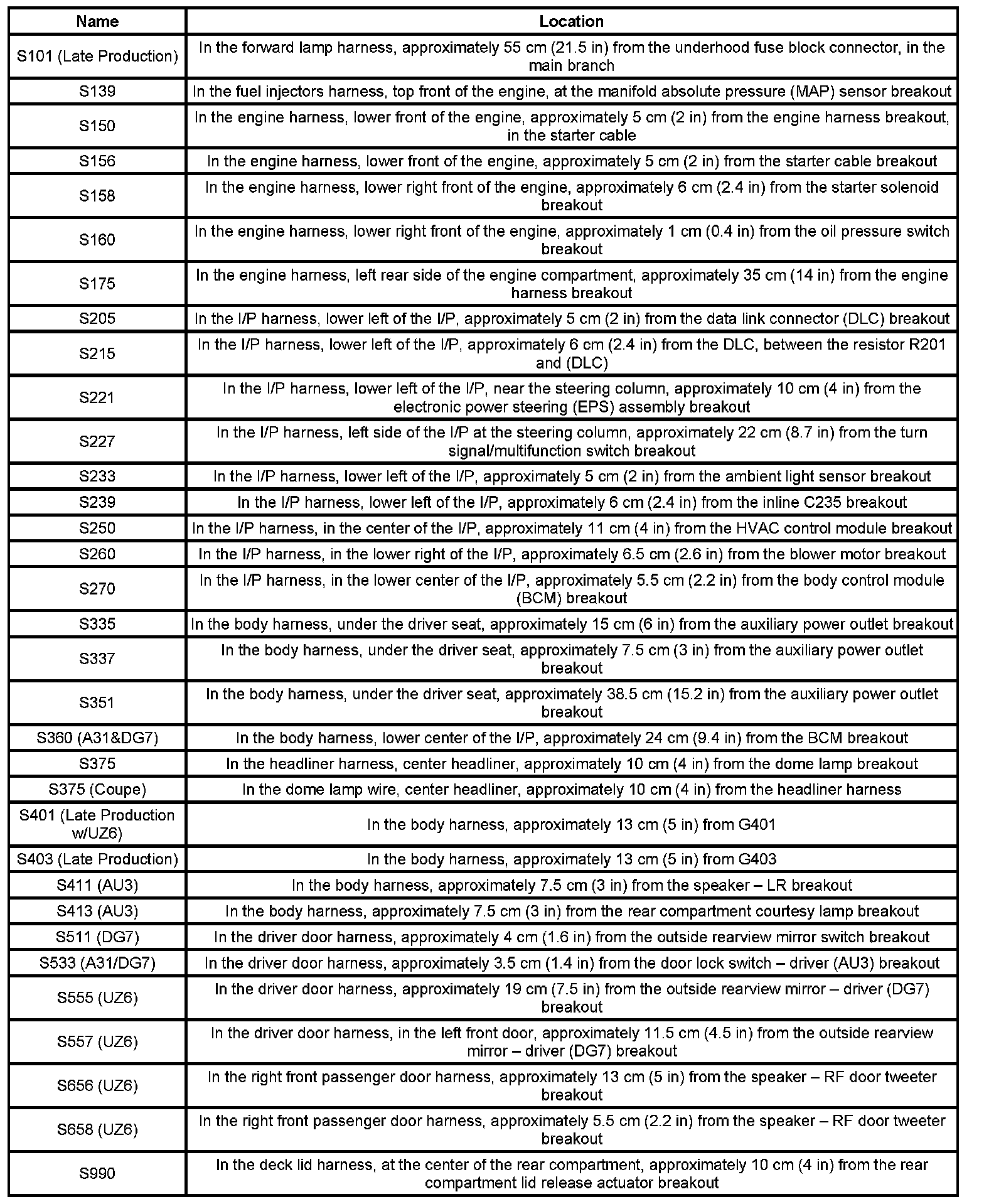 | Name | Location |
|---|---|
| S101 (Late Production) | In the forward lamp harness, approximately 55 cm (21.5 in) from the underhood fuse block connector, in the main branch |
| S139 | In the fuel injectors harness, top front of the engine, at the manifold absolute pressure (MAP) sensor breakout |
| S150 | In the engine harness, lower front of the engine, approximately 5 cm (2 in) from the engine harness breakout, in the starter cable |
| S156 | In the engine harness, lower front of the engine, approximately 5 cm (2 in) from the starter cable breakout |
| S158 | In the engine harness, lower right front of the engine, approximately 6 cm (2.4 in) from the starter solenoid breakout |
| S160 | In the engine harness, lower right front of the engine, approximately 1 cm (0.4 in) from the oil pressure switch breakout |
| S175 | In the engine harness, left rear side of the engine compartment, approximately 35 cm (14 in) from the engine harness breakout |
| S205 | In the I/P harness, lower left of the I/P, approximately 5 cm (2 in) from the data link connector (DLC) breakout |
| S215 | In the I/P harness, lower left of the I/P, approximately 6 cm (2.4 in) from the DLC, between the resistor R201 and (DLC) |
| S221 | In the I/P harness, lower left of the I/P, near the steering column, approximately 10 cm (4 in) from the electronic power steering (EPS) assembly breakout |
| S227 | In the I/P harness, left side of the I/P at the steering column, approximately 22 cm (8.7 in) from the turn signal/multifunction switch breakout |
| S233 | In the I/P harness, lower left of the I/P, approximately 5 cm (2 in) from the ambient light sensor breakout |
| S239 | In the I/P harness, lower left of the I/P, approximately 6 cm (2.4 in) from the inline C235 breakout |
| S250 | In the I/P harness, in the center of the I/P, approximately 11 cm (4 in) from the HVAC control module breakout |
| S260 | In the I/P harness, in the lower right of the I/P, approximately 6.5 cm (2.6 in) from the blower motor breakout |
| S270 | In the I/P harness, in the lower center of the I/P, approximately 5.5 cm (2.2 in) from the body control module (BCM) breakout |
| S335 | In the body harness, under the driver seat, approximately 15 cm (6 in) from the auxiliary power outlet breakout |
| S337 | In the body harness, under the driver seat, approximately 7.5 cm (3 in) from the auxiliary power outlet breakout |
| S351 | In the body harness, under the driver seat, approximately 38.5 cm (15.2 in) from the auxiliary power outlet breakout |
| S360 (A31&DG7) | In the body harness, lower center of the I/P, approximately 24 cm (9.4 in) from the BCM breakout |
| S375 | In the headliner harness, center headliner, approximately 10 cm (4 in) from the dome lamp breakout |
| S375 (Coupe) | In the dome lamp wire, center headliner, approximately 10 cm (4 in) from the headliner harness |
| S401 (Late Production w/UZ6) | In the body harness, approximately 13 cm (5 in) from G401 |
| S403 (Late Production) | In the body harness, approximately 13 cm (5 in) from G403 |
| S411 (AU3) | In the body harness, approximately 7.5 cm (3 in) from the speaker – LR breakout |
| S413 (AU3) | In the body harness, approximately 7.5 cm (3 in) from the rear compartment courtesy lamp breakout |
| S511 (DG7) | In the driver door harness, approximately 4 cm (1.6 in) from the outside rearview mirror switch breakout |
| S533 (A31/DG7) | In the driver door harness, approximately 3.5 cm (1.4 in) from the door lock switch – driver (AU3) breakout |
| S555 (UZ6) | In the driver door harness, approximately 19 cm (7.5 in) from the outside rearview mirror – driver (DG7) breakout |
| S557 (UZ6) | In the driver door harness, in the left front door, approximately 11.5 cm (4.5 in) from the outside rearview mirror – driver (DG7) breakout |
| S656 (UZ6) | In the right front passenger door harness, approximately 13 cm (5 in) from the speaker – RF door tweeter breakout |
| S658 (UZ6) | In the right front passenger door harness, approximately 5.5 cm (2.2 in) from the speaker – RF door tweeter breakout |
| S990 | In the deck lid harness, at the center of the rear compartment, approximately 10 cm (4 in) from the rear compartment lid release actuator breakout |